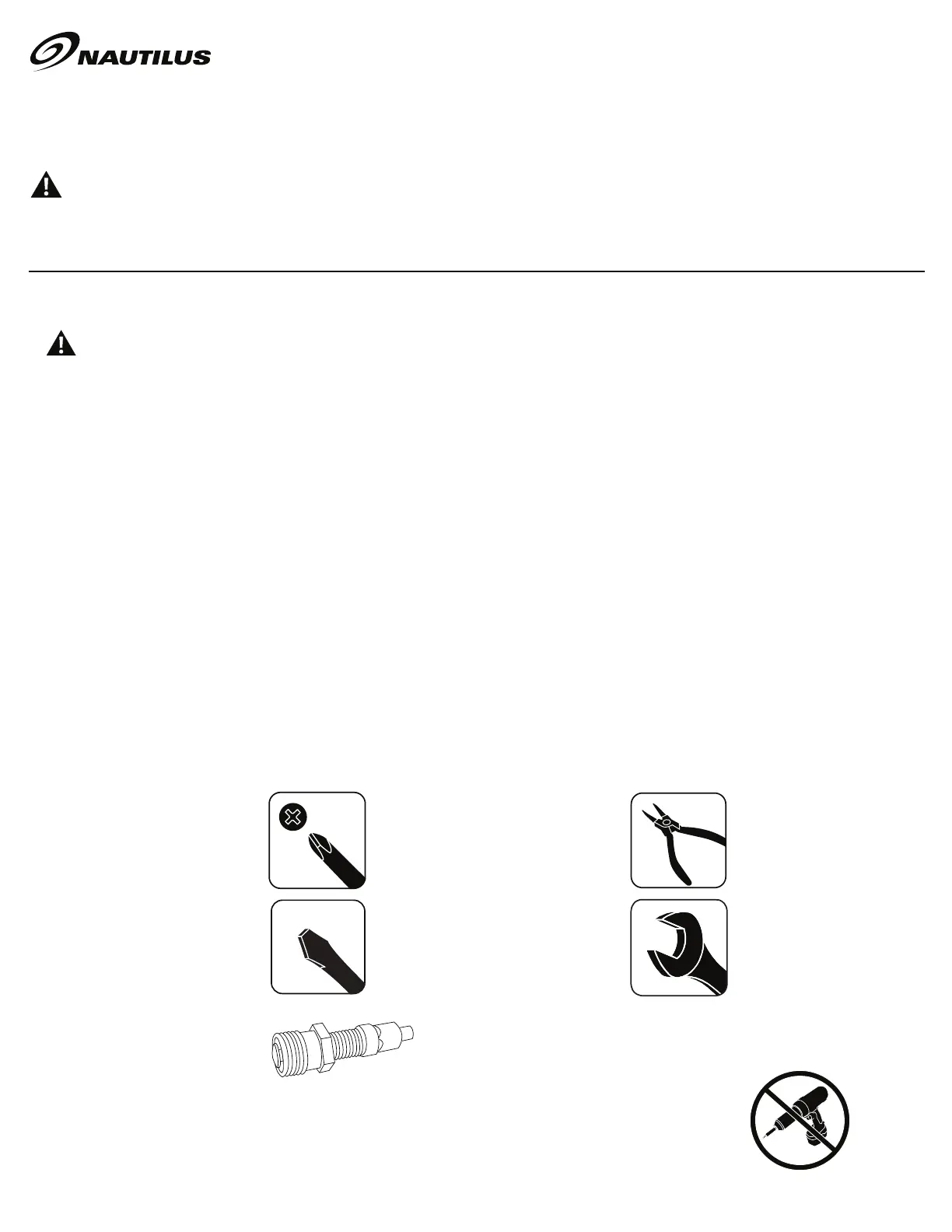 NAUTILUS